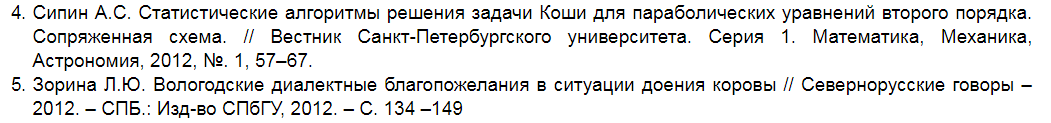 4. Сипин А.С. Статистические алгоритмы решения задачи Коши для параболических уравнений второго порядка. Сопряженная схема. // Вестник Санкт-Петербургского университета. Серия 1. Математика, Механика, Астрономия, 2012, №. 1, 57–67.
5. Зорина Л.Ю. Вологодские диалектные благопожелания в ситуации доения коровы // Севернорусские говоры – 2012. – СПБ.: Изд-во СПбГУ, 2012. – С. 134 –149